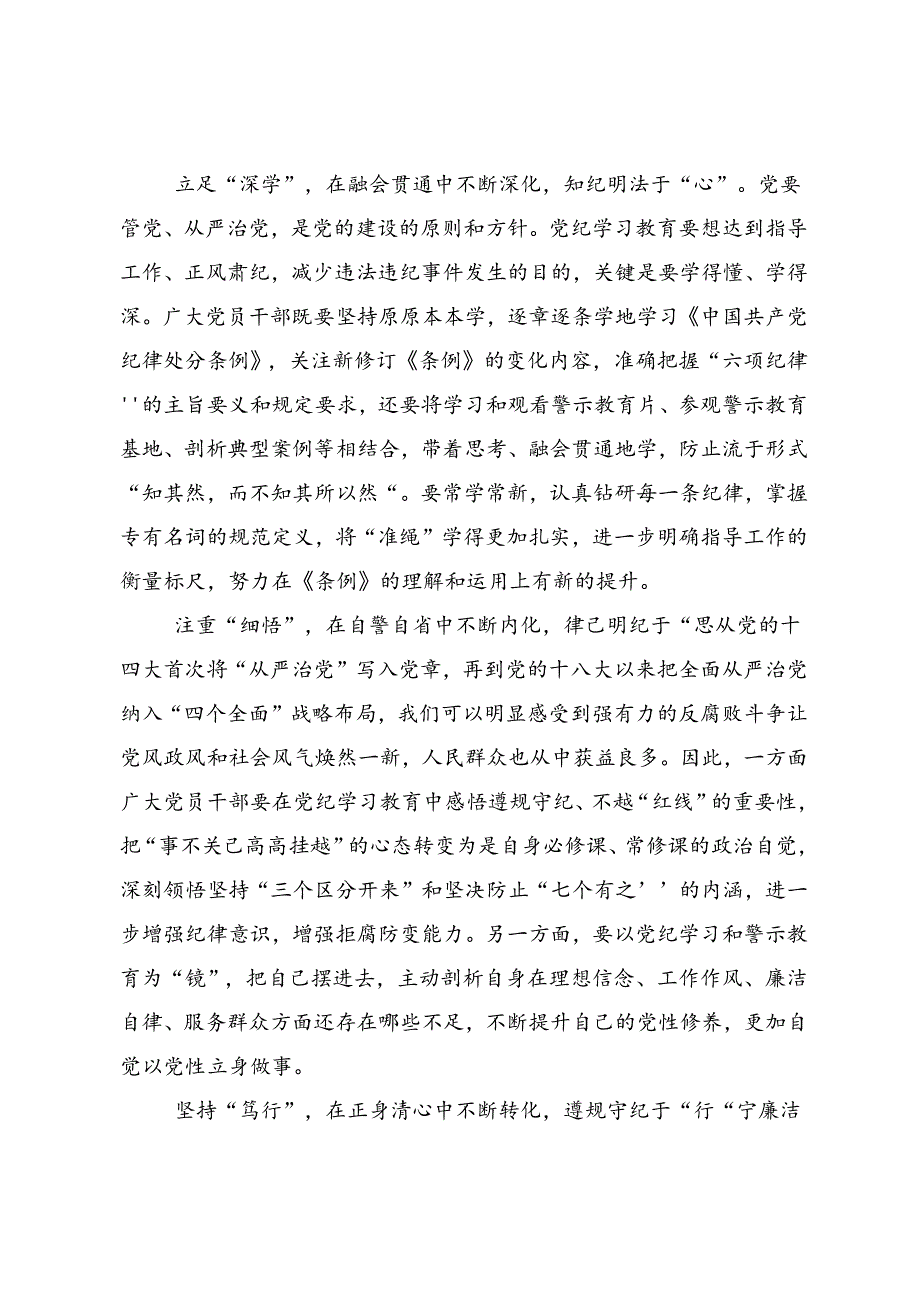 立足“深学”，在融会贯通中不断深化，知纪明法于“心”。党要管党、从严治党，是党的建设的原则和方针。党纪学习教育要想达到指导工作、正风肃纪，减少违法违纪事件发生的目的，关键是要学得懂、学得深。广大党员干部既要坚持原原本本学，逐章逐条学地学习《中国共产党纪律处分条例》，关注新修订《条例》的变化内容，准确把握“六项纪律''的主旨要义和规定要求，还要将学习和观看警示教育片、参观警示教育基地、剖析典型案例等相结合，带着思考、融会贯通地学，防止流于形式“知其然，而不知其所以然“。要常学常新，认真钻研每一条纪律，掌握专有名词的规范定义，将“准绳”学得更加扎实，进一步明确指导工作的衡量标尺，努力在《条例》的理解和运用上有新的提升。

注重“细悟”，在自警自省中不断内化，律己明纪于“思从党的十四大首次将“从严治党”写入党章，再到党的十八大以来把全面从严治党纳入“四个全面”战略布局，我们可以明显感受到强有力的反腐败斗争让党风政风和社会风气焕然一新，人民群众也从中获益良多。因此，一方面广大党员干部要在党纪学习教育中感悟遵规守纪、不越“红线”的重要性，把“事不关己高高挂越”的心态转变为是自身必修课、常修课的政治自觉，深刻领悟坚持“三个区分开来”和坚决防止“七个有之’’的内涵，进一步增强纪律意识，增强拒腐防变能力。另一方面，要以党纪学习和警示教育为“镜”，把自己摆进去，主动剖析自身在理想信念、工作作风、廉洁自律、服务群众方面还存在哪些不足，不断提升自己的党性修养，更加自觉以党性立身做事。

坚持“笃行”，在正身清心中不断转化，遵规守纪于“行“宁廉洁